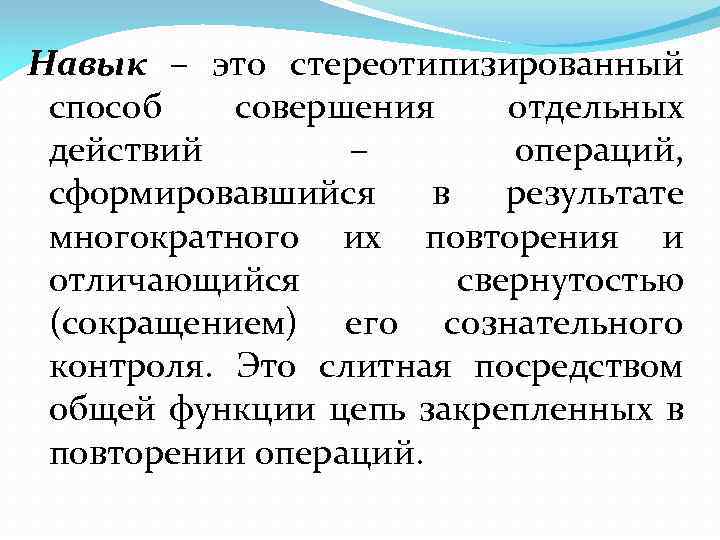 Навык – это стереотипизированный способ совершения отдельных действий – операций, сформировавшийся в результате многократного их повторения и отличающийся свернутостью (сокращением) его сознательного контроля. Это слитная посредством общей функции цепь закрепленных в повторении операций.